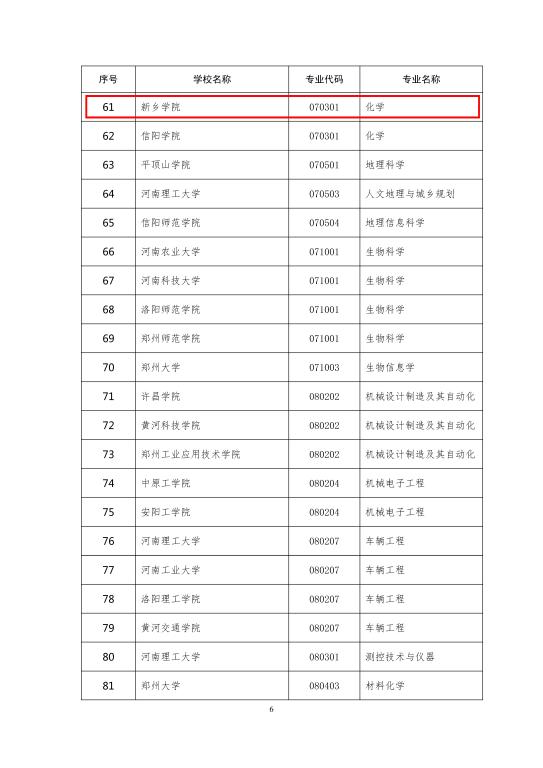 | 序号 | 学校名称 | 专业代码 | 专业名称 |
|---|---|---|---|
| 61 | 新乡学院 | 070301 | 化学 |
| 62 | 信阳学院 | 070301 | 化学 |
| 63 | 平顶山学院 | 070501 | 地理科学 |
| 64 | 河南理工大学 | 070503 | 人文地理与城乡规划 |
| 65 | 信阳师范学院 | 070504 | 地理信息科学 |
| 66 | 河南农业大学 | 071001 | 生物科学 |
| 67 | 河南科技大学 | 071001 | 生物科学 |
| 68 | 洛阳师范学院 | 071001 | 生物科学 |
| 69 | 郑州师范学院 | 071001 | 生物科学 |
| 70 | 郑州大学 | 071003 | 生物信息学 |
| 71 | 许昌学院 | 080202 | 机械设计制造及其自动化 |
| 72 | 黄河科技学院 | 080202 | 机械设计制造及其自动化 |
| 73 | 郑州工业应用技术学院 | 080202 | 机械设计制造及其自动化 |
| 74 | 中原工学院 | 080204 | 机械电子工程 |
| 75 | 安阳工学院 | 080204 | 机械电子工程 |
| 76 | 河南理工大学 | 080207 | 车辆工程 |
| 77 | 河南工业大学 | 080207 | 车辆工程 |
| 78 | 洛阳理工学院 | 080207 | 车辆工程 |
| 79 | 黄河交通学院 | 080207 | 车辆工程 |
| 80 | 河南理工大学 | 080301 | 测控技术与仪器 |
| 81 | 郑州大学 | 080403 | 材料化学 |

6